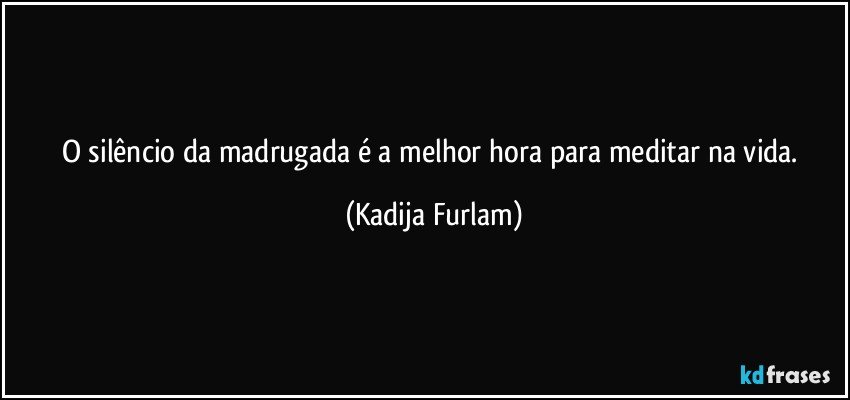 O silêncio da madrugada é a melhor hora para meditar na vida.

(Kadija Furlam)

kdfrases